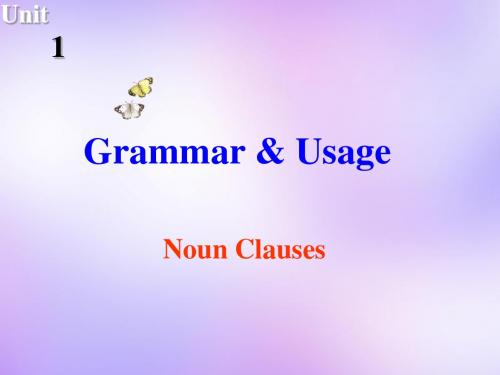 Unit
1

Grammar & Usage

Noun Clauses